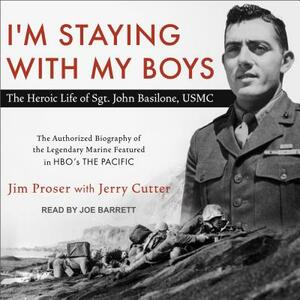 I'M STAYING WITH MY BOYS

The Heroic Life of Sgt. John Basilone, USMC

The Authorized Biography of the Legendary Marine Featured in HBO's THE PACIFIC

Jim Proser with Jerry Cutter

READ BY JOE BARRETT